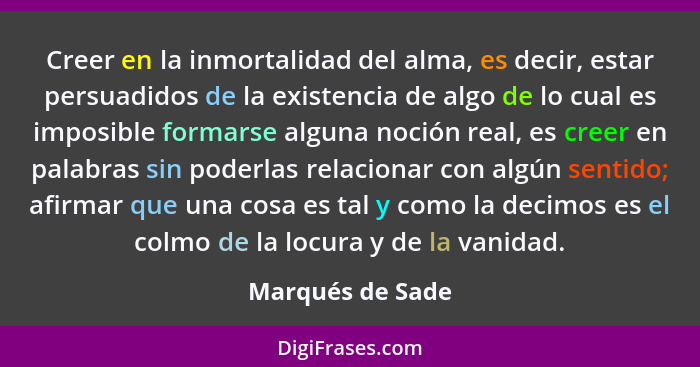 Creer en la inmortalidad del alma, es decir, estar persuadidos de la existencia de algo de lo cual es imposible formarse alguna noción real, es creer en palabras sin poderlas relacionar con algún sentido; afirmar que una cosa es tal y como la decimos es el colmo de la locura y de la vanidad.

Marqués de Sade

DigiFrases.com